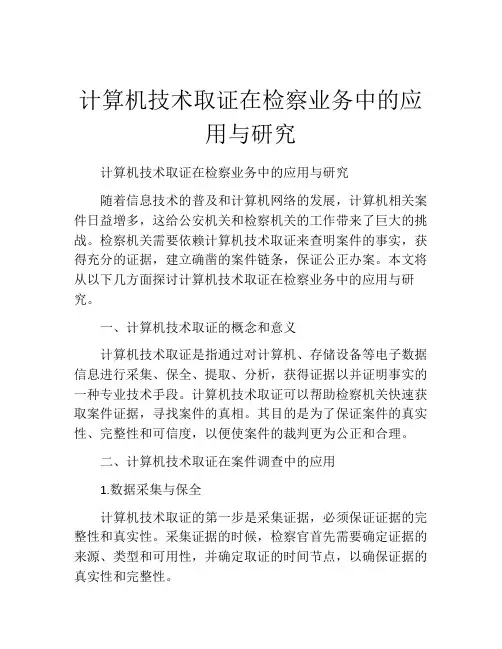 计算机技术取证在检察业务中的应用与研究

计算机技术取证在检察业务中的应用与研究

随着信息技术的普及和计算机网络的发展，计算机相关案件日益增多，这给公安机关和检察机关的工作带来了巨大的挑战。检察机关需要依赖计算机技术取证来查明案件的事实，获得充分的证据，建立确凿的案件链条，保证公正办案。本文将从以下几方面探讨计算机技术取证在检察业务中的应用与研究。

一、计算机技术取证的概念和意义

计算机技术取证是指通过对计算机、存储设备等电子数据信息进行采集、保全、提取、分析，获得证据以并证明事实的一种专业技术手段。计算机技术取证可以帮助检察机关快速获取案件证据，寻找案件的真相。其目的是为了保证案件的真实性、完整性和可信度，以便使案件的裁判更为公正和合理。

二、计算机技术取证在案件调查中的应用

1.数据采集与保全

计算机技术取证的第一步是采集证据，必须保证证据的完整性和真实性。采集证据的时候，检察官首先需要确定证据的来源、类型和可用性，并确定取证的时间节点，以确保证据的真实性和完整性。